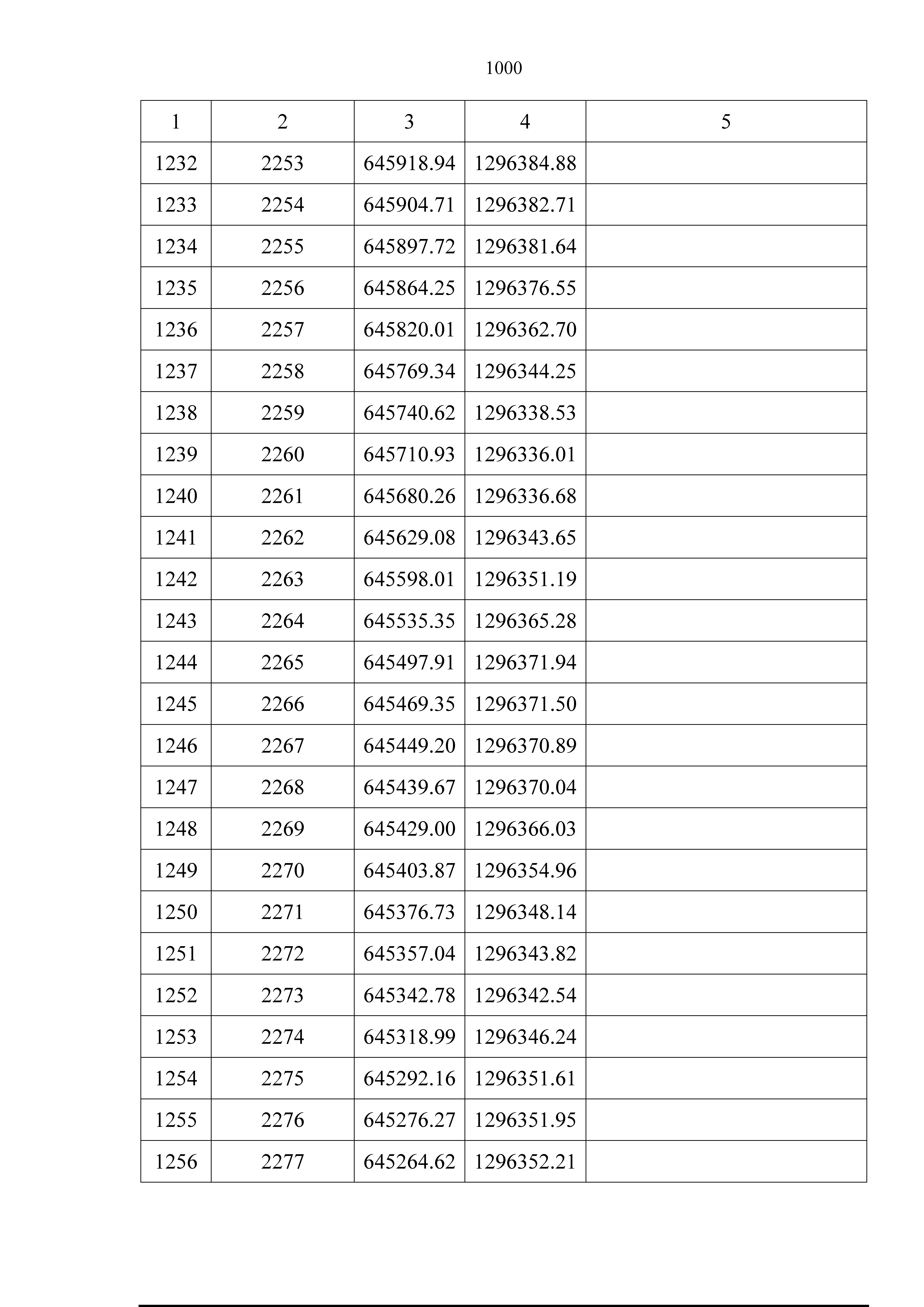 1000

| 1 | 2 | 3 | 4 | 5 |
|---|---|---|---|---|
| 1232 | 2253 | 645918.94 | 1296384.88 | |
| 1233 | 2254 | 645904.71 | 1296382.71 | |
| 1234 | 2255 | 645897.72 | 1296381.64 | |
| 1235 | 2256 | 645864.25 | 1296376.55 | |
| 1236 | 2257 | 645820.01 | 1296362.70 | |
| 1237 | 2258 | 645769.34 | 1296344.25 | |
| 1238 | 2259 | 645740.62 | 1296338.53 | |
| 1239 | 2260 | 645710.93 | 1296336.01 | |
| 1240 | 2261 | 645680.26 | 1296336.68 | |
| 1241 | 2262 | 645629.08 | 1296343.65 | |
| 1242 | 2263 | 645598.01 | 1296351.19 | |
| 1243 | 2264 | 645535.35 | 1296365.28 | |
| 1244 | 2265 | 645497.91 | 1296371.94 | |
| 1245 | 2266 | 645469.35 | 1296371.50 | |
| 1246 | 2267 | 645449.20 | 1296370.89 | |
| 1247 | 2268 | 645439.67 | 1296370.04 | |
| 1248 | 2269 | 645429.00 | 1296366.03 | |
| 1249 | 2270 | 645403.87 | 1296354.96 | |
| 1250 | 2271 | 645376.73 | 1296348.14 | |
| 1251 | 2272 | 645357.04 | 1296343.82 | |
| 1252 | 2273 | 645342.78 | 1296342.54 | |
| 1253 | 2274 | 645318.99 | 1296346.24 | |
| 1254 | 2275 | 645292.16 | 1296351.61 | |
| 1255 | 2276 | 645276.27 | 1296351.95 | |
| 1256 | 2277 | 645264.62 | 1296352.21 | |